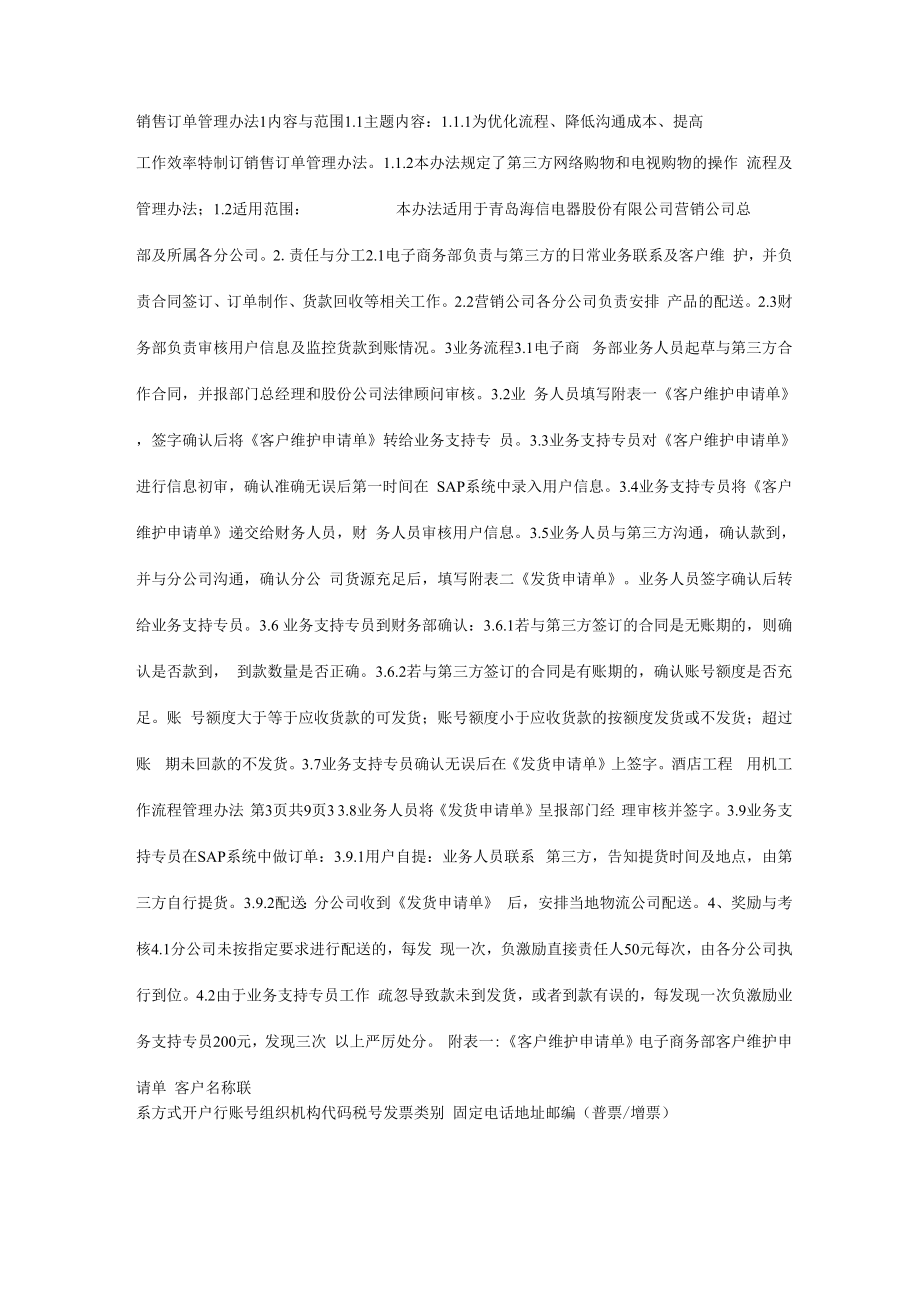 销售订单管理办法1内容与范围1.1主题内容：1.1.1为优化流程、降低沟通成本、提高工作效率特制订销售订单管理办法。1.1.2本办法规定了第三方网络购物和电视购物的操作 流程及管理办法；1.2适用范围： 本办法适用于青岛海信电器股份有限公司营销公司总部及所属各分公司。2. 责任与分工2.1电子商务部负责与第三方的日常业务联系及客户维 护，并负责合同签订、订单制作、货款回收等相关工作。2.2营销公司各分公司负责安排 产品的配送。2.3财务部负责审核用户信息及监控货款到账情况。3业务流程3.1电子商 务部业务人员起草与第三方合作合同，并报部门总经理和股份公司法律顾问审核。3.2业 务人员填写附表一《客户维护申请单》，签字确认后将《客户维护申请单》转给业务支持专 员。3.3业务支持专员对《客户维护申请单》进行信息初审，确认准确无误后第一时间在 SAP系统中录入用户信息。3.4业务支持专员将《客户维护申请单》递交给财务人员，财 务人员审核用户信息。3.5业务人员与第三方沟通，确认款到，并与分公司沟通，确认分公 司货源充足后，填写附表二《发货申请单》。业务人员签字确认后转给业务支持专员。3.6 业务支持专员到财务部确认：3.6.1若与第三方签订的合同是无账期的，则确认是否款到， 到款数量是否正确。3.6.2若与第三方签订的合同是有账期的，确认账号额度是否充足。账 号额度大于等于应收货款的可发货；账号额度小于应收货款的按额度发货或不发货；超过账 期未回款的不发货。3.7业务支持专员确认无误后在《发货申请单》上签字。酒店工程 用机工作流程管理办法 第3页共9页3 3.8业务人员将《发货申请单》呈报部门经 理审核并签字。3.9业务支持专员在SAP系统中做订单：3.9.1用户自提：业务人员联系 第三方，告知提货时间及地点，由第三方自行提货。3.9.2配送 分公司收到《发货申请单》 后，安排当地物流公司配送。4、奖励与考核4.1分公司未按指定要求进行配送的，每发 现一次，负激励直接责任人50元每次，由各分公司执行到位。4.2由于业务支持专员工作 疏忽导致款未到发货，或者到款有误的，每发现一次负激励业务支持专员200元，发现三次 以上严厉处分。 附表一:《客户维护申请单》电子商务部客户维护申请单 客户名称联系方式开户行账号组织机构代码税号发票类别 固定电话地址邮编（普票/增票）